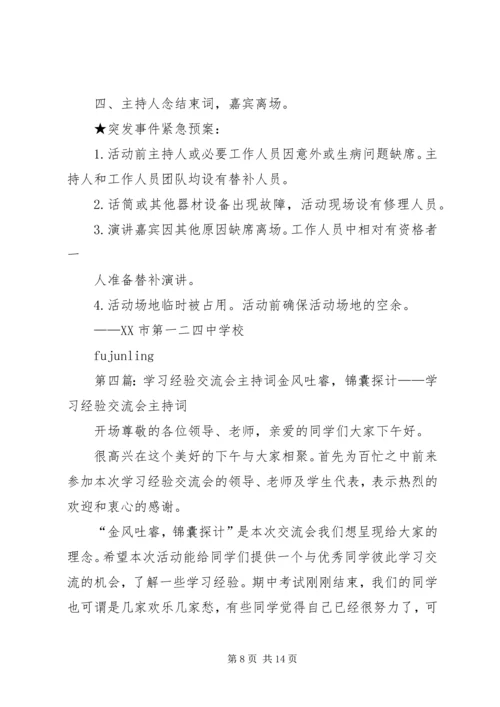 四、主持人念结束词，嘉宾离场。

★突发事件紧急预案：

1.活动前主持人或必要工作人员因意外或生病问题缺席。主持人和工作人员团队均设有替补人员。

2.话筒或其他器材设备出现故障，活动现场设有修理人员。

3.演讲嘉宾因其他原因缺席离场。工作人员中相对有资格者一

人准备替补演讲。

4.活动场地临时被占用。活动前确保活动场地的空余。

——XX 市第一二四中学校

fujunling

第四篇：学习经验交流会主持词金风吐睿，锦囊探计——学习经验交流会主持词

开场尊敬的各位领导、老师，亲爱的同学们大家下午好。

很高兴在这个美好的下午与大家相聚。首先为百忙之中前来参加本次学习经验交流会的领导、老师及学生代表，表示热烈的欢迎和衷心的感谢。

“金风吐睿，锦囊探计”是本次交流会我们想呈现给大家的理念。希望本次活动能给同学们提供一个与优秀同学彼此学习交流的机会，了解一些学习经验。期中考试刚刚结束，我们的同学也可谓是几家欢乐几家愁，有些同学觉得自己已经很努力了，可

第 8 页 共 14 页